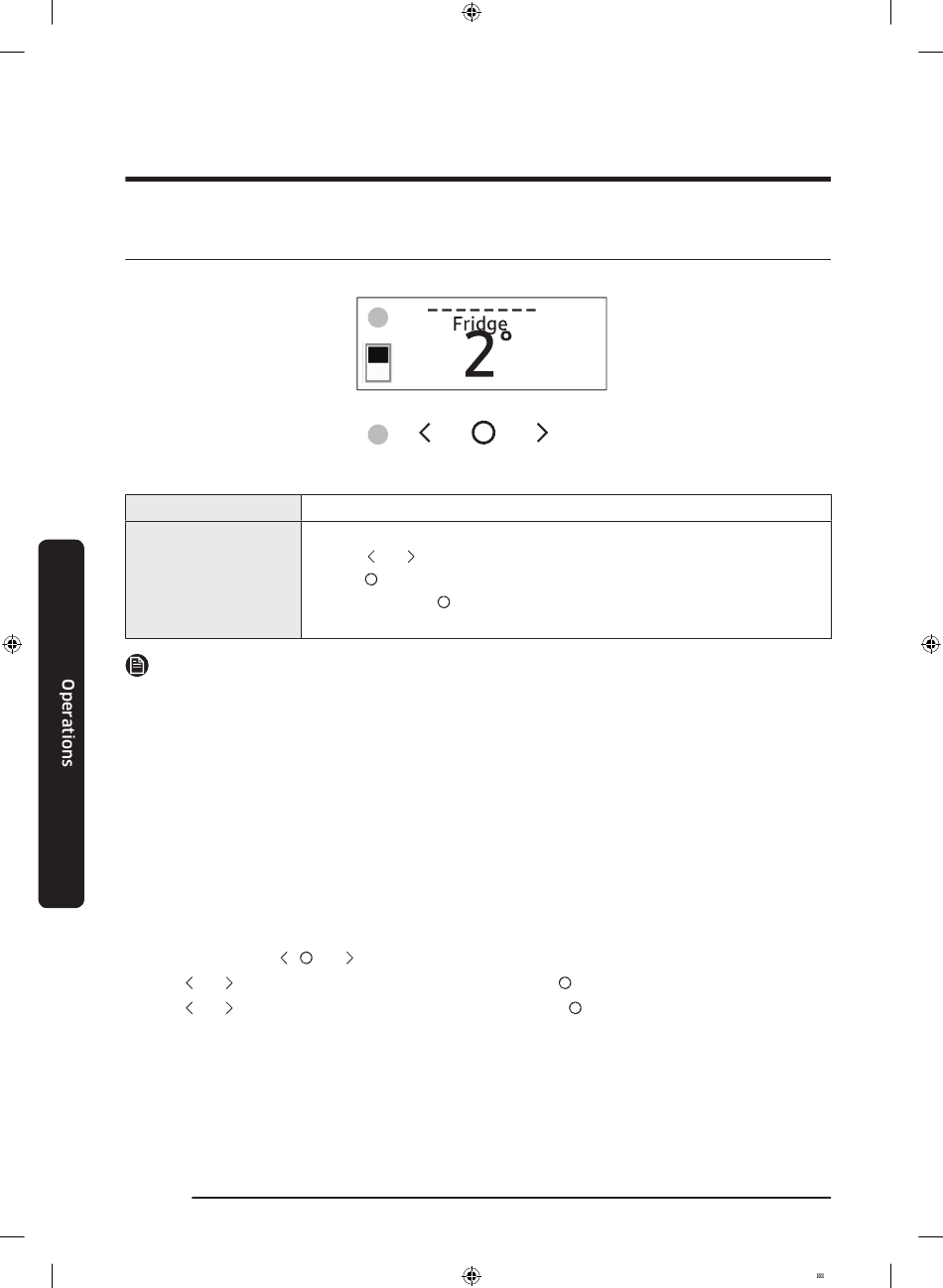 Fridge
2°

Operations